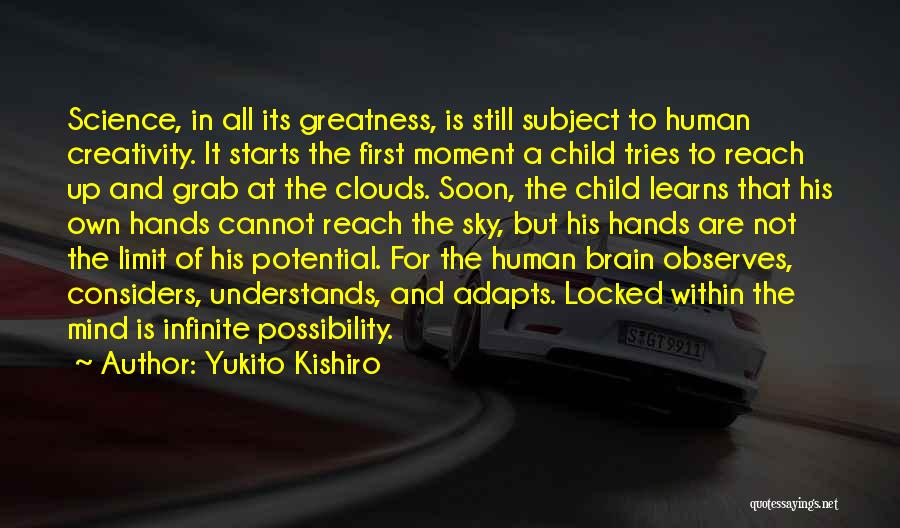 Science, in all its greatness, is still subject to human creativity. It starts the first moment a child tries to reach up and grab at the clouds. Soon, the child learns that his own hands cannot reach the sky, but his hands are not the limit of his potential. For the human brain observes, considers, understands, and adapts. Locked within the mind is infinite possibility.

~ Author: Yukito Kishiro

S GT 9911

quotessayings.net